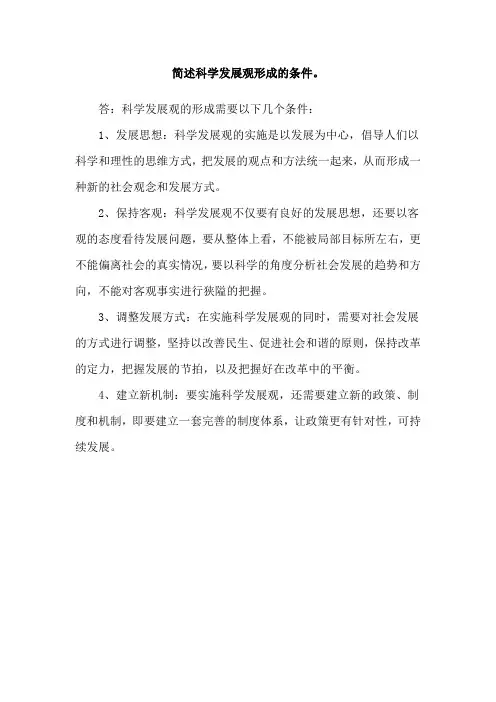 简述科学发展观形成的条件。

答：科学发展观的形成需要以下几个条件：

1、发展思想：科学发展观的实施是以发展为中心，倡导人们以科学和理性的思维方式，把发展的观点和方法统一起来，从而形成一种新的社会观念和发展方式。

2、保持客观：科学发展观不仅要有良好的发展思想，还要以客观的态度看待发展问题，要从整体上看，不能被局部目标所左右，更不能偏离社会的真实情况，要以科学的角度分析社会发展的趋势和方向，不能对客观事实进行狭隘的把握。

3、调整发展方式：在实施科学发展观的同时，需要对社会发展的方式进行调整，坚持以改善民生、促进社会和谐的原则，保持改革的定力，把握发展的节拍，以及把握好在改革中的平衡。

4、建立新机制：要实施科学发展观，还需要建立新的政策、制度和机制，即要建立一套完善的制度体系，让政策更有针对性，可持续发展。